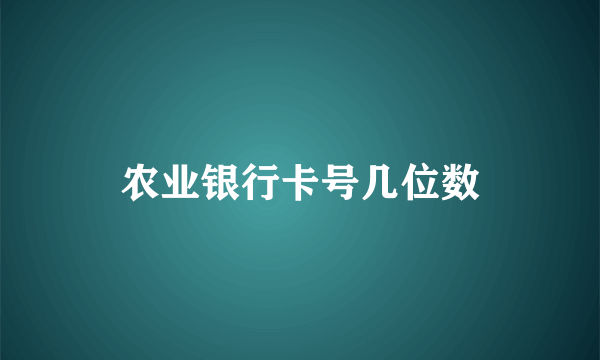 农业银行卡号几位数